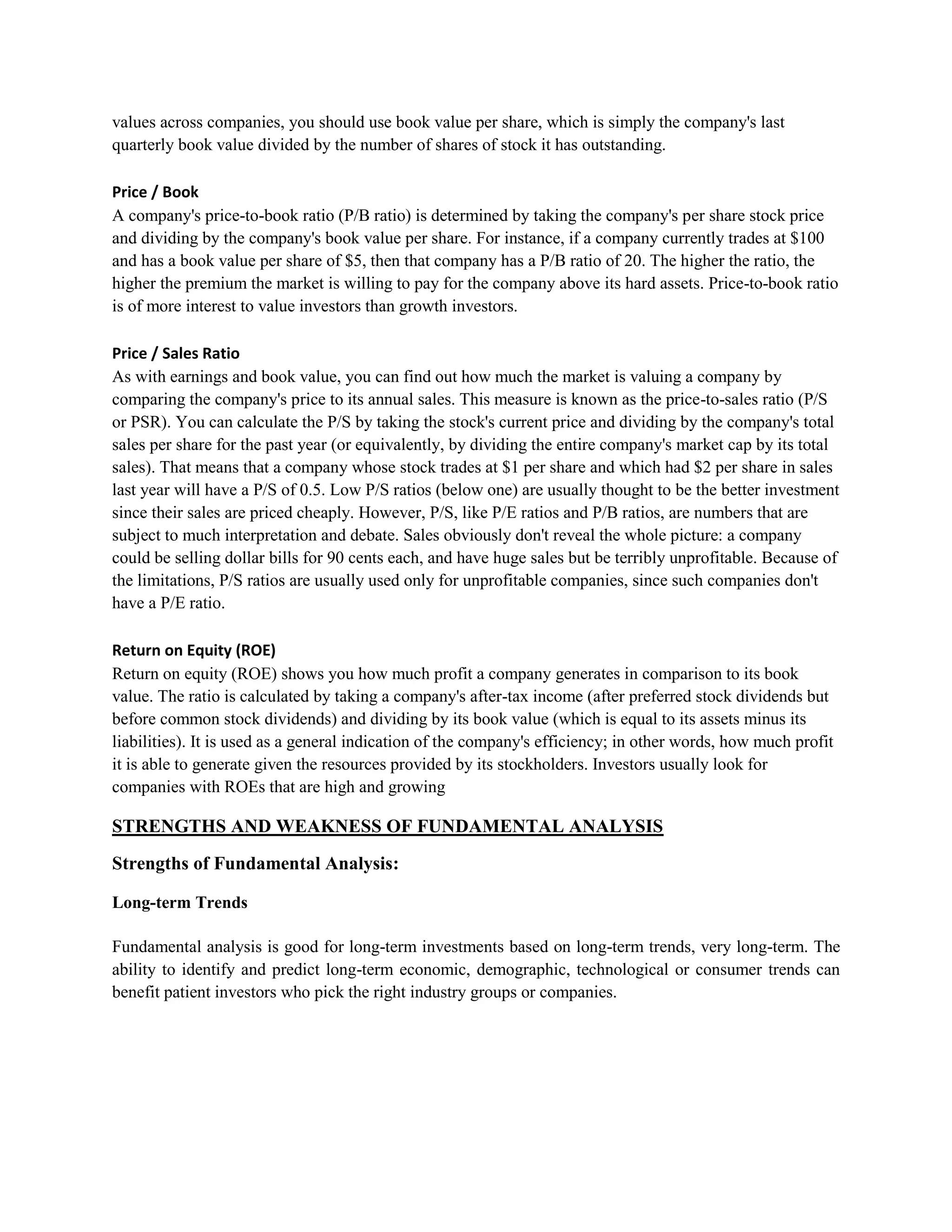 values across companies, you should use book value per share, which is simply the company's last quarterly book value divided by the number of shares of stock it has outstanding.

Price / Book
A company's price-to-book ratio (P/B ratio) is determined by taking the company's per share stock price and dividing by the company's book value per share. For instance, if a company currently trades at \$100 and has a book value per share of \$5, then that company has a P/B ratio of 20. The higher the ratio, the higher the premium the market is willing to pay for the company above its hard assets. Price-to-book ratio is of more interest to value investors than growth investors.

Price / Sales Ratio
As with earnings and book value, you can find out how much the market is valuing a company by comparing the company's price to its annual sales. This measure is known as the price-to-sales ratio (P/S or PSR). You can calculate the P/S by taking the stock's current price and dividing by the company's total sales per share for the past year (or equivalently, by dividing the entire company's market cap by its total sales). That means that a company whose stock trades at \$1 per share and which had \$2 per share in sales last year will have a P/S of 0.5. Low P/S ratios (below one) are usually thought to be the better investment since their sales are priced cheaply. However, P/S, like P/E ratios and P/B ratios, are numbers that are subject to much interpretation and debate. Sales obviously don't reveal the whole picture: a company could be selling dollar bills for 90 cents each, and have huge sales but be terribly unprofitable. Because of the limitations, P/S ratios are usually used only for unprofitable companies, since such companies don't have a P/E ratio.

Return on Equity (ROE)
Return on equity (ROE) shows you how much profit a company generates in comparison to its book value. The ratio is calculated by taking a company's after-tax income (after preferred stock dividends but before common stock dividends) and dividing by its book value (which is equal to its assets minus its liabilities). It is used as a general indication of the company's efficiency; in other words, how much profit it is able to generate given the resources provided by its stockholders. Investors usually look for companies with ROEs that are high and growing

STRENGTHS AND WEAKNESS OF FUNDAMENTAL ANALYSIS

Strengths of Fundamental Analysis:

Long-term Trends

Fundamental analysis is good for long-term investments based on long-term trends, very long-term. The ability to identify and predict long-term economic, demographic, technological or consumer trends can benefit patient investors who pick the right industry groups or companies.